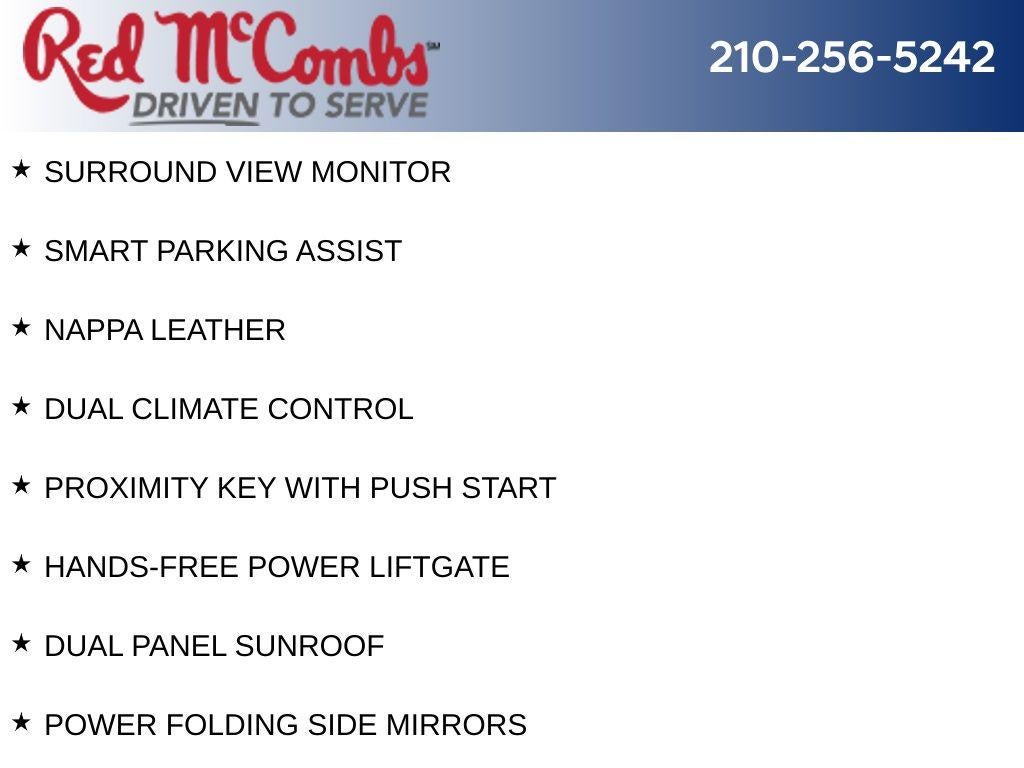 Red McCombs℠
DRIVEN TO SERVE

210-256-5242

★ SURROUND VIEW MONITOR

★ SMART PARKING ASSIST

★ NAPPA LEATHER

★ DUAL CLIMATE CONTROL

★ PROXIMITY KEY WITH PUSH START

★ HANDS-FREE POWER LIFTGATE

★ DUAL PANEL SUNROOF

★ POWER FOLDING SIDE MIRRORS